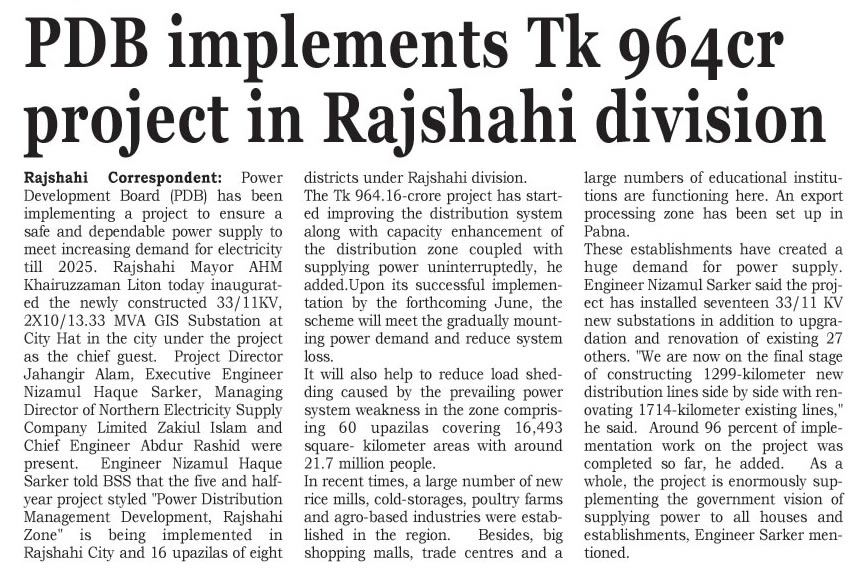 PDB implements Tk 964cr project in Rajshahi division

Rajshahi Correspondent: Power Development Board (PDB) has been implementing a project to ensure a safe and dependable power supply to meet increasing demand for electricity till 2025. Rajshahi Mayor AHM Khairuzzaman Liton today inaugurated the newly constructed 33/11KV, 2X10/13.33 MVA GIS Substation at City Hat in the city under the project as the chief guest. Project Director Jahangir Alam, Executive Engineer Nizamul Haque Sarker, Managing Director of Northern Electricity Supply Company Limited Zakiul Islam and Chief Engineer Abdur Rashid were present. Engineer Nizamul Haque Sarker told BSS that the five and half-year project styled "Power Distribution Management Development, Rajshahi Zone" is being implemented in Rajshahi City and 16 upazilas of eight districts under Rajshahi division.

The Tk 964.16-crore project has started improving the distribution system along with capacity enhancement of the distribution zone coupled with supplying power uninterruptedly, he added.Upon its successful implementation by the forthcoming June, the scheme will meet the gradually mounting power demand and reduce system loss.

It will also help to reduce load shedding caused by the prevailing power system weakness in the zone comprising 60 upazilas covering 16,493 square- kilometer areas with around 21.7 million people.

In recent times, a large number of new rice mills, cold-storages, poultry farms and agro-based industries were established in the region. Besides, big shopping malls, trade centres and a large numbers of educational institutions are functioning here. An export processing zone has been set up in Pabna.

These establishments have created a huge demand for power supply. Engineer Nizamul Sarker said the project has installed seventeen 33/11 KV new substations in addition to upgradation and renovation of existing 27 others. "We are now on the final stage of constructing 1299-kilometer new distribution lines side by side with renovating 1714-kilometer existing lines," he said. Around 96 percent of implementation work on the project was completed so far, he added. As a whole, the project is enormously supplementing the government vision of supplying power to all houses and establishments, Engineer Sarker mentioned.